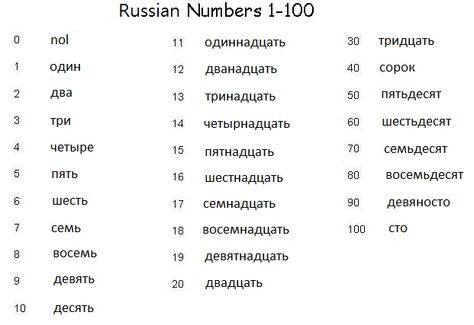 Russian Numbers 1-100

0 nol
1 один
2 два
3 три
4 четыре
5 пять
6 шесть
7 семь
8 восемь
9 девять
10 десять

11 одиннадцать
12 дванадцать
13 тринадцать
14 четырнадцать
15 пятнадцать
16 шестнадцать
17 семнадцать
18 восемнадцать
19 девятнадцать
20 двадцать

30 тридцать
40 сорок
50 пятьдесят
60 шестьдесят
70 семьдесят
80 восемьдесят
90 девяносто
100 сто